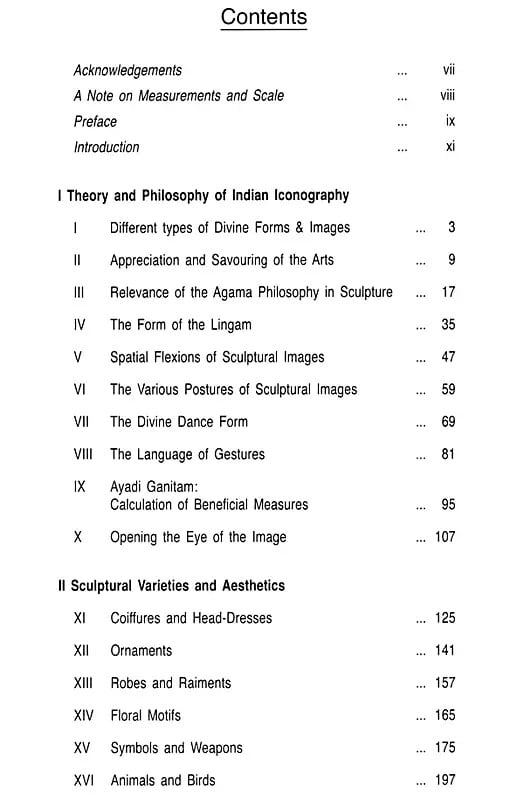 Contents

Acknowledgements ... vii
A Note on Measurements and Scale ... viii
Preface ... ix
Introduction ... xi

I Theory and Philosophy of Indian Iconography

I Different types of Divine Forms & Images ... 3
II Appreciation and Savouring of the Arts ... 9
III Relevance of the Agama Philosophy in Sculpture ... 17
IV The Form of the Lingam ... 35
V Spatial Flexions of Sculptural Images ... 47
VI The Various Postures of Sculptural Images ... 59
VII The Divine Dance Form ... 69
VIII The Language of Gestures ... 81
IX Ayadi Ganitam: Calculation of Beneficial Measures ... 95
X Opening the Eye of the Image ... 107

II Sculptural Varieties and Aesthetics

XI Coiffures and Head-Dresses ... 125
XII Ornaments ... 141
XIII Robes and Raiments ... 157
XIV Floral Motifs ... 165
XV Symbols and Weapons ... 175
XVI Animals and Birds ... 197